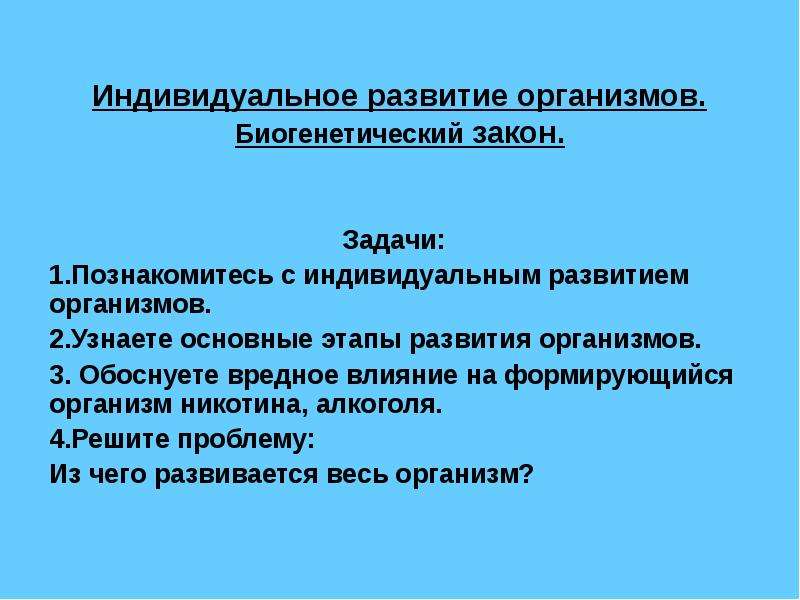 Индивидуальное развитие организмов.
Биогенетический закон.

Задачи:

1.Познакомитесь с индивидуальным развитием организмов.

2.Узнаете основные этапы развития организмов.

3. Обоснуете вредное влияние на формирующийся организм никотина, алкоголя.

4.Решите проблему:

Из чего развивается весь организм?